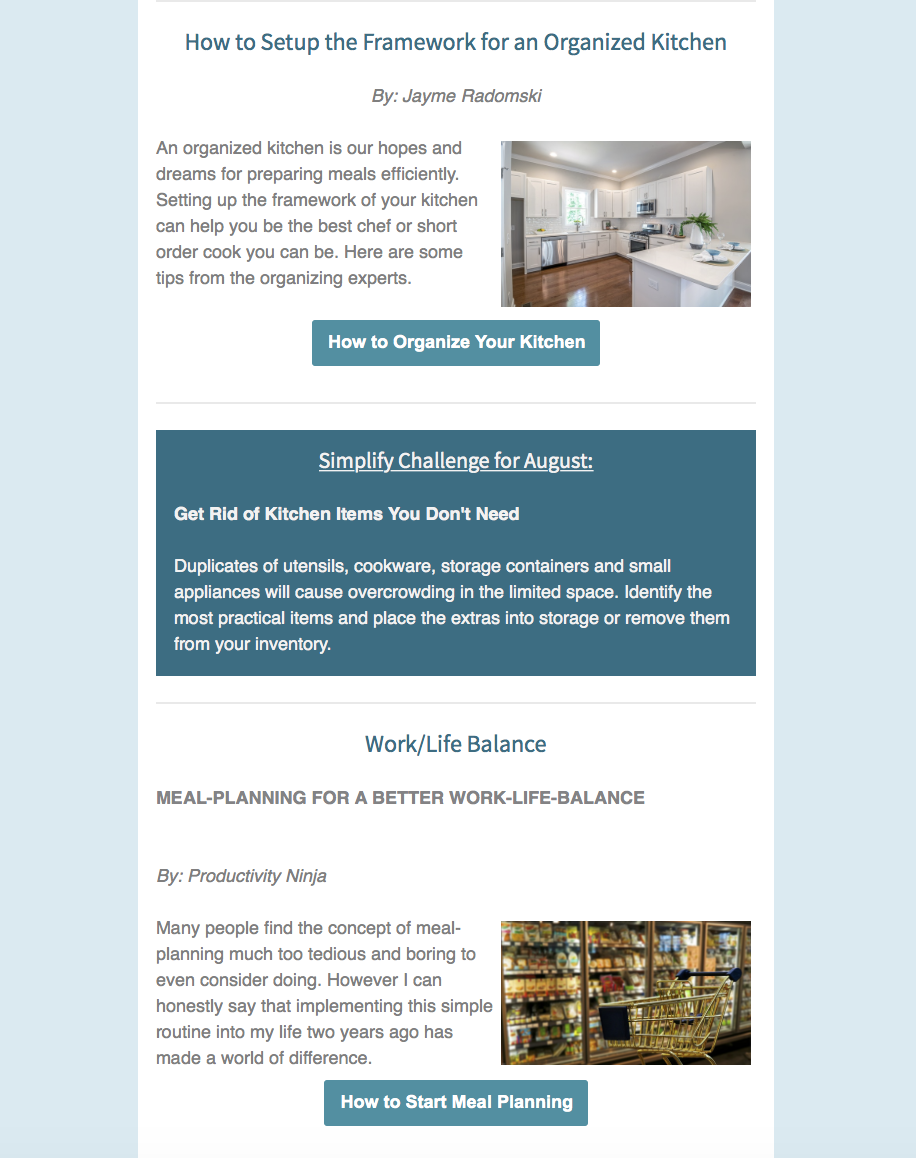 How to Setup the Framework for an Organized Kitchen

By: Jayme Radomski

An organized kitchen is our hopes and dreams for preparing meals efficiently. Setting up the framework of your kitchen can help you be the best chef or short order cook you can be. Here are some tips from the organizing experts.

How to Organize Your Kitchen

Simplify Challenge for August:

Get Rid of Kitchen Items You Don't Need

Duplicates of utensils, cookware, storage containers and small appliances will cause overcrowding in the limited space. Identify the most practical items and place the extras into storage or remove them from your inventory.

Work/Life Balance

MEAL-PLANNING FOR A BETTER WORK-LIFE-BALANCE

By: Productivity Ninja

Many people find the concept of meal-planning much too tedious and boring to even consider doing. However I can honestly say that implementing this simple routine into my life two years ago has made a world of difference.

How to Start Meal Planning